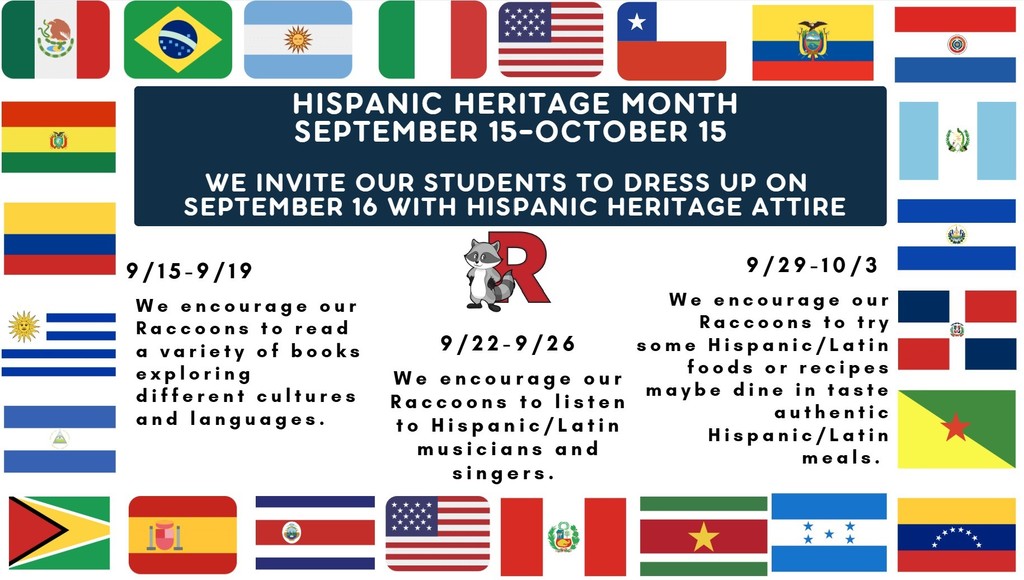 HISPANIC HERITAGE MONTH
SEPTEMBER 15-OCTOBER 15

WE INVITE OUR STUDENTS TO DRESS UP ON SEPTEMBER 16 WITH HISPANIC HERITAGE ATTIRE

9/15-9/19

We encourage our Raccoons to read a variety of books exploring different cultures and languages.

R

9/22-9/26

We encourage our Raccoons to listen to Hispanic/Latin musicians and singers.

9/29-10/3

We encourage our Raccoons to try some Hispanic/Latin foods or recipes maybe dine in taste authentic Hispanic/Latin meals.